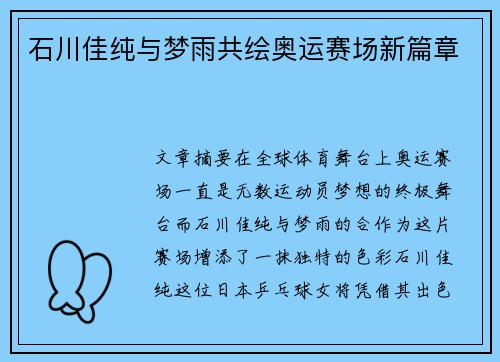 石川佳纯与梦雨共绘奥运赛场新篇章

文章摘要在全球体育舞台上奥运赛场一直是无数运动员梦想的终极舞台而石川佳纯与梦雨的合作为这片赛场增添了一抹独特的色彩石川佳纯这位日本乒乓球女将凭借其出色